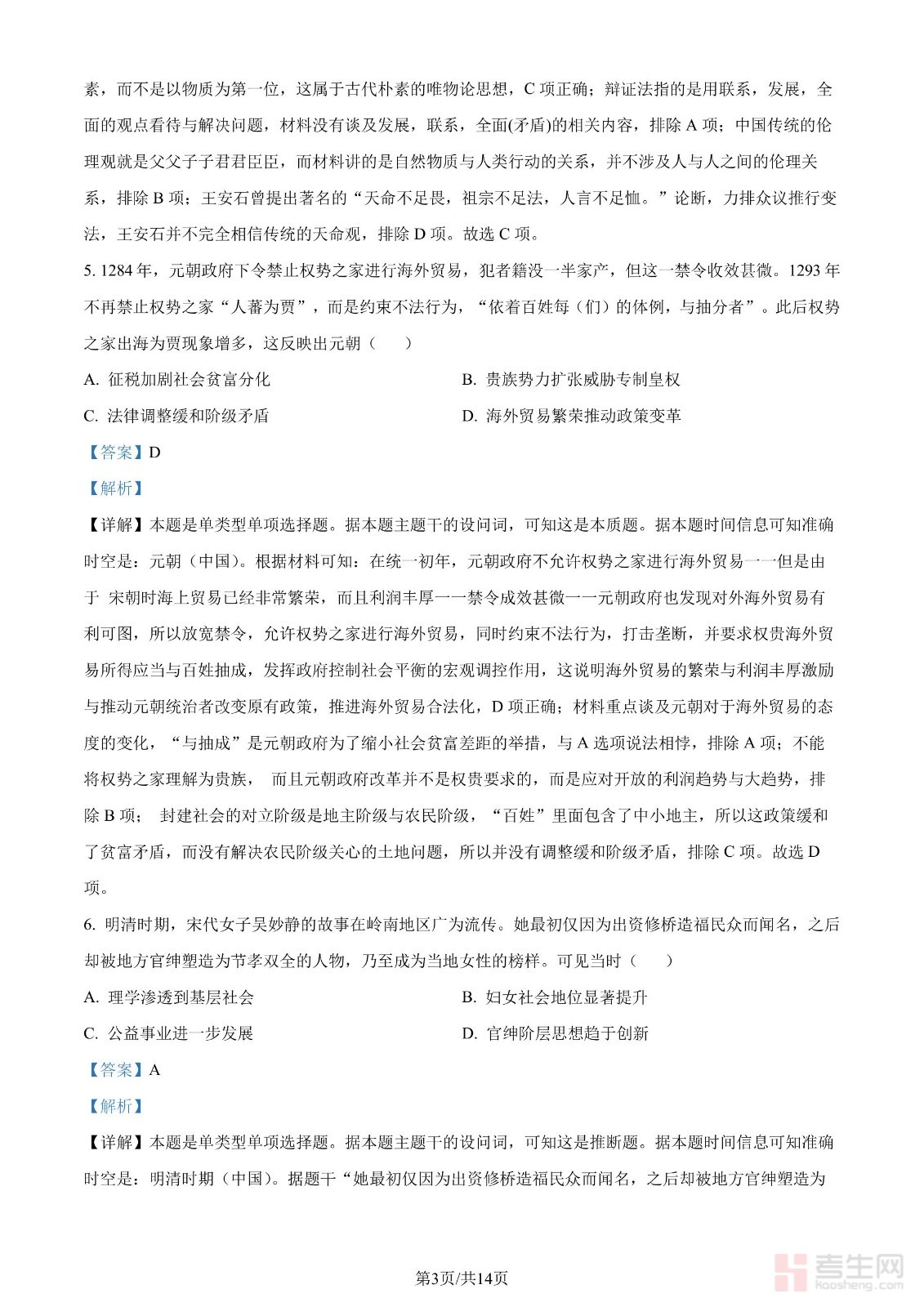 素，而不是以物质为第一位，这属于古代朴素的唯物论思想，C 项正确；辩证法指的是用联系，发展，全面的观点看待与解决问题，材料没有谈及发展，联系，全面(矛盾)的相关内容，排除 A 项；中国传统的伦理观就是父父子子君君臣臣，而材料讲的是自然物质与人类行动的关系，并不涉及人与人之间的伦理关系，排除 B 项；王安石曾提出著名的“天命不足畏，祖宗不足法，人言不足恤。”论断，力排众议推行变法，王安石并不完全相信传统的天命观，排除 D 项。故选 C 项。

5. 1284 年，元朝政府下令禁止权势之家进行海外贸易，犯者籍没一半家产，但这一禁令收效甚微。1293 年不再禁止权势之家“人蕃为贾”，而是约束不法行为，“依着百姓每（们）的体例，与抽分者”。此后权势之家出海为贾现象增多，这反映出元朝（　　）

A. 征税加剧社会贫富分化
B. 贵族势力扩张威胁专制皇权
C. 法律调整缓和阶级矛盾
D. 海外贸易繁荣推动政策变革

【答案】D

【解析】

【详解】本题是单类型单项选择题。据本题主题干的设问词，可知这是本质题。据本题时间信息可知准确时空是：元朝（中国）。根据材料可知：在统一初年，元朝政府不允许权势之家进行海外贸易——但是由于 宋朝时海上贸易已经非常繁荣，而且利润丰厚——禁令成效甚微——元朝政府也发现对外海外贸易有利可图，所以放宽禁令，允许权势之家进行海外贸易，同时约束不法行为，打击垄断，并要求权贵海外贸易所得应当与百姓抽成，发挥政府控制社会平衡的宏观调控作用，这说明海外贸易的繁荣与利润丰厚激励与推动元朝统治者改变原有政策，推进海外贸易合法化，D 项正确；材料重点谈及元朝对于海外贸易的态度的变化，“与抽成”是元朝政府为了缩小社会贫富差距的举措，与 A 选项说法相悖，排除 A 项；不能将权势之家理解为贵族， 而且元朝政府改革并不是权贵要求的，而是应对开放的利润趋势与大趋势，排除 B 项； 封建社会的对立阶级是地主阶级与农民阶级，“百姓”里面包含了中小地主，所以这政策缓和了贫富矛盾，而没有解决农民阶级关心的土地问题，所以并没有调整缓和阶级矛盾，排除 C 项。故选 D 项。

6. 明清时期，宋代女子吴妙静的故事在岭南地区广为流传。她最初仅因为出资修桥造福民众而闻名，之后却被地方官绅塑造为节孝双全的人物，乃至成为当地女性的榜样。可见当时（　　）

A. 理学渗透到基层社会
B. 妇女社会地位显著提升
C. 公益事业进一步发展
D. 官绅阶层思想趋于创新

【答案】A

【解析】

【详解】本题是单类型单项选择题。据本题主题干的设问词，可知这是推断题。据本题时间信息可知准确时空是：明清时期（中国）。据题干“她最初仅因为出资修桥造福民众而闻名，之后却被地方官绅塑造为

第3页/共14页

考生网
kaosheng.com